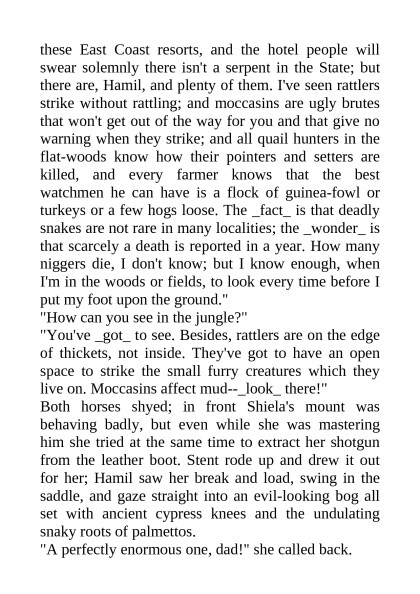 these East Coast resorts, and the hotel people will swear solemnly there isn't a serpent in the State; but there are, Hamil, and plenty of them. I've seen rattlers strike without rattling; and moccasins are ugly brutes that won't get out of the way for you and that give no warning when they strike; and all quail hunters in the flat-woods know how their pointers and setters are killed, and every farmer knows that the best watchmen he can have is a flock of guinea-fowl or turkeys or a few hogs loose. The _fact_ is that deadly snakes are not rare in many localities; the _wonder_ is that scarcely a death is reported in a year. How many niggers die, I don't know; but I know enough, when I'm in the woods or fields, to look every time before I put my foot upon the ground."
"How can you see in the jungle?"
"You've _got_ to see. Besides, rattlers are on the edge of thickets, not inside. They've got to have an open space to strike the small furry creatures which they live on. Moccasins affect mud--_look_ there!"
Both horses shyed; in front Shiela's mount was behaving badly, but even while she was mastering him she tried at the same time to extract her shotgun from the leather boot. Stent rode up and drew it out for her; Hamil saw her break and load, swing in the saddle, and gaze straight into an evil-looking bog all set with ancient cypress knees and the undulating snaky roots of palmettos.
"A perfectly enormous one, dad!" she called back.